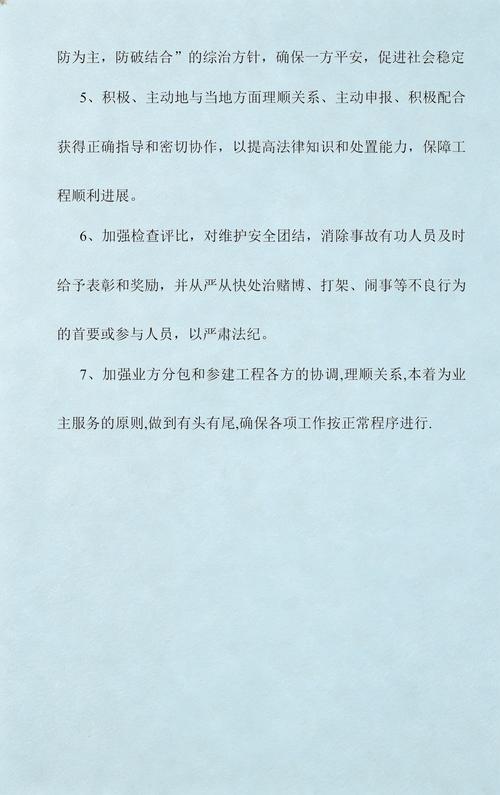 防为主，防破结合”的综治方针，确保一方平安，促进社会稳定

5、积极、主动地与当地方面理顺关系、主动申报、积极配合获得正确指导和密切协作，以提高法律知识和处置能力，保障工程顺利进展。

6、加强检查评比，对维护安全团结，消除事故有功人员及时给予表彰和奖励，并从严从快处治赌博、打架、闹事等不良行为的首要或参与人员，以严肃法纪。

7、加强业方分包和参建工程各方的协调,理顺关系,本着为业主服务的原则,做到有头有尾,确保各项工作按正常程序进行.